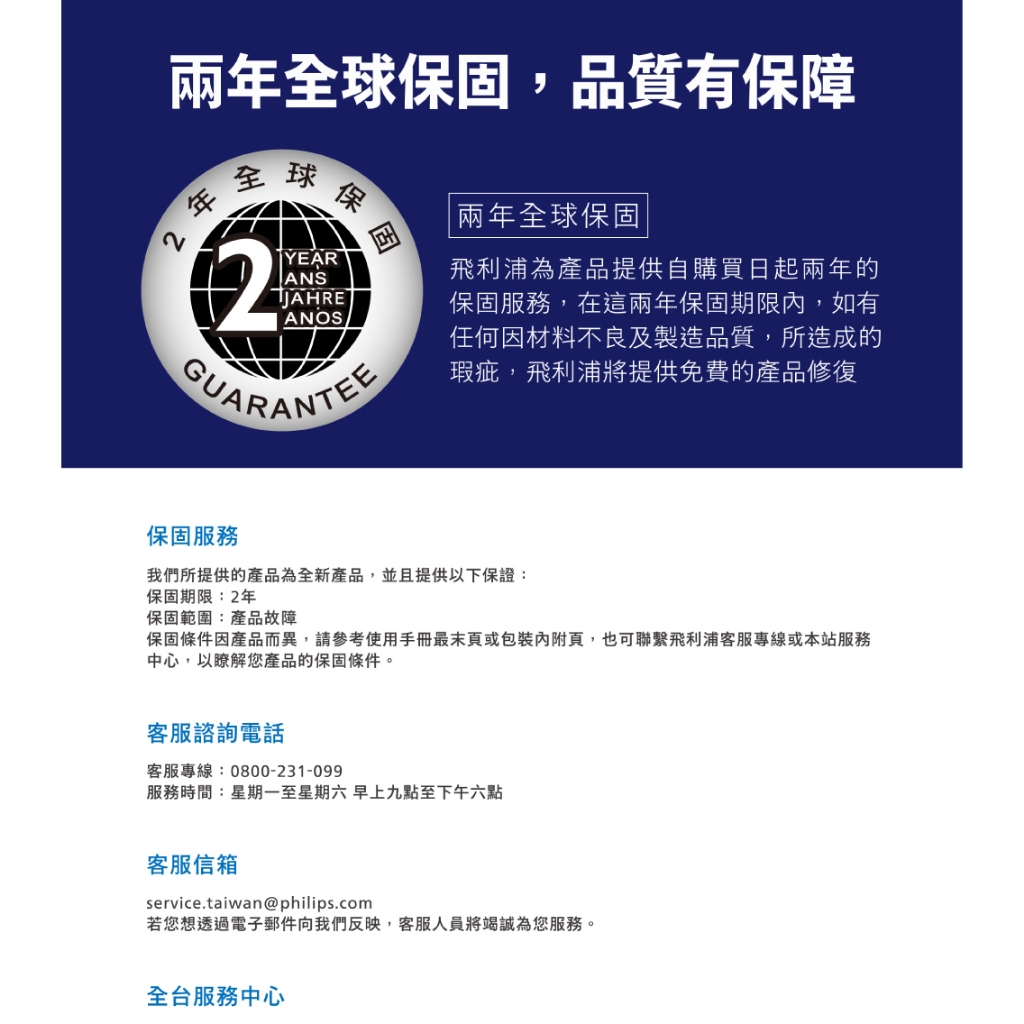 兩年全球保固，品質有保障

2年全球保固

2

YEAR
ANS
JAHRE
ANOS

GUARANTEE

兩年全球保固

飛利浦為產品提供自購買日起兩年的保固服務，在這兩年保固期限內，如有任何因材料不良及製造品質，所造成的瑕疵，飛利浦將提供免費的產品修復

保固服務

我們所提供的產品為全新產品，並且提供以下保證：
保固期限：2年
保固範圍：產品故障
保固條件因產品而異，請參考使用手冊最末頁或包裝內附頁，也可聯繫飛利浦客服專線或本站服務中心，以瞭解您產品的保固條件。

客服諮詢電話

客服專線：0800-231-099
服務時間：星期一至星期六 早上九點至下午六點

客服信箱

service.taiwan@philips.com
若您想透過電子郵件向我們反映，客服人員將竭誠為您服務。

全台服務中心